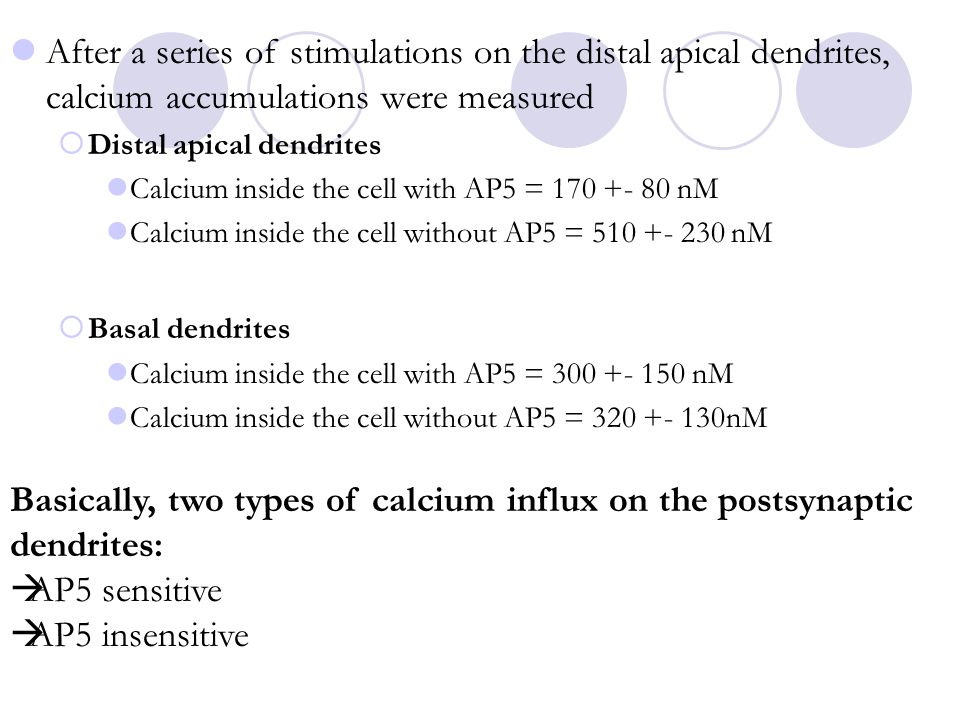 After a series of stimulations on the distal apical dendrites, calcium accumulations were measured

Distal apical dendrites

Calcium inside the cell with AP5 = 170 +- 80 nM

Calcium inside the cell without AP5 = 510 +- 230 nM

Basal dendrites

Calcium inside the cell with AP5 = 300 +- 150 nM

Calcium inside the cell without AP5 = 320 +- 130nM

Basically, two types of calcium influx on the postsynaptic dendrites:
→AP5 sensitive
→AP5 insensitive